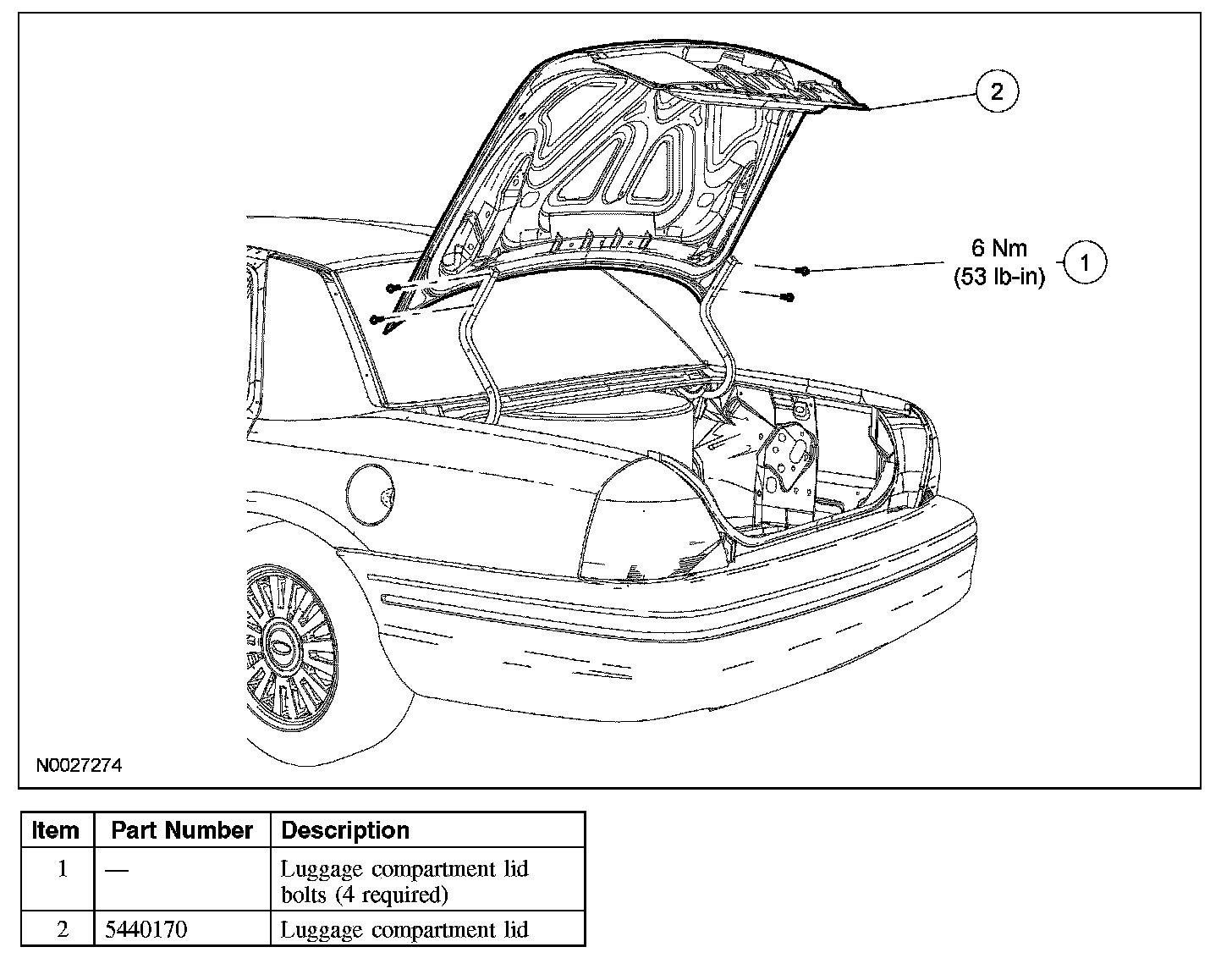 2

6 Nm
(53 lb-in)

1

N0027274

| Item | Part Number | Description |
|---|---|---|
| 1 | — | Luggage compartment lid bolts (4 required) |
| 2 | 5440170 | Luggage compartment lid |